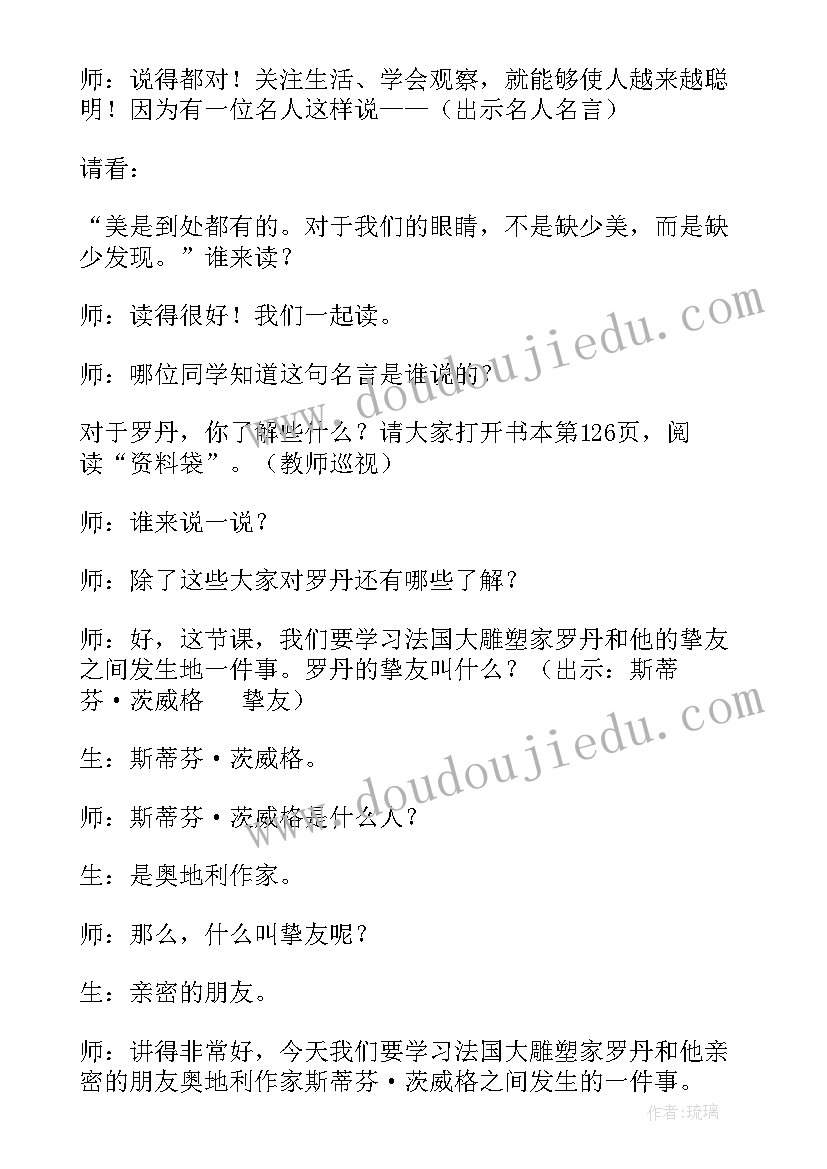 师：说得都对！关注生活、学会观察，就能够使人越来越聪明！因为有一位名人这样说——（出示名人名言）

请看：

“美是到处都有的。对于我们的眼睛，不是缺少美，而是缺少发现。”谁来读？

师：读得很好！我们一起读。

师：哪位同学知道这句名言是谁说的？

对于罗丹，你了解些什么？请大家打开书本第126页，阅读“资料袋”。（教师巡视）

师：谁来说一说？

师：除了这些大家对罗丹还有哪些了解？

师：好，这节课，我们要学习法国大雕塑家罗丹和他的挚友之间发生地一件事。罗丹的挚友叫什么？（出示：斯蒂芬·茨威格　挚友）

生：斯蒂芬·茨威格。

师：斯蒂芬·茨威格是什么人？

生：是奥地利作家。

师：那么，什么叫挚友呢？

生：亲密的朋友。

师：讲得非常好，今天我们要学习法国大雕塑家罗丹和他亲密的朋友奥地利作家斯蒂芬·茨威格之间发生的一件事。

www.doudoujiedu.com

www.doudoujiedu.com

作者：琉璃